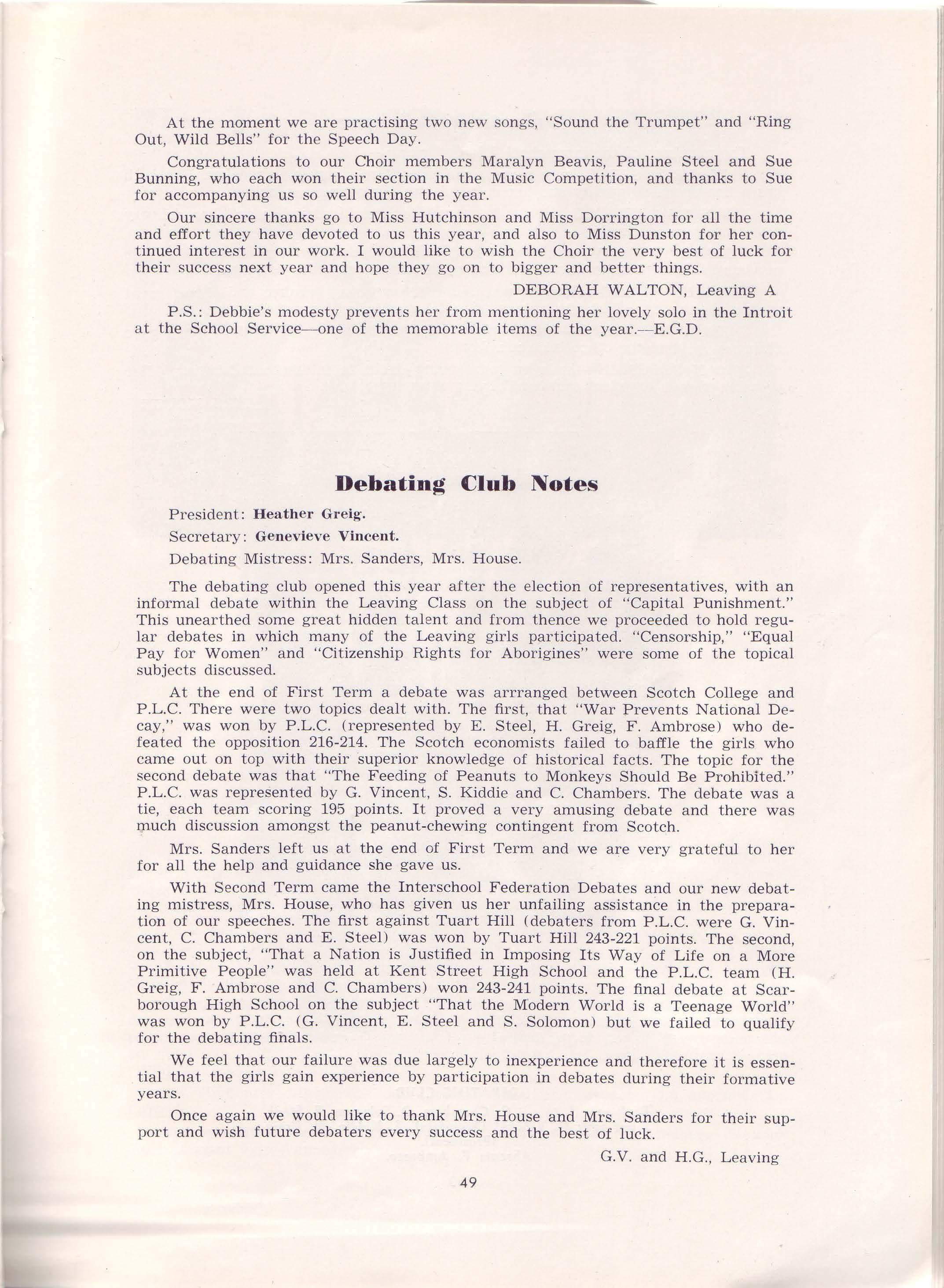 At the moment we are practising two new songs, "Sound the Trumpet" and "Ring Out, Wild Bells" for the Speech Day.

Congratulations to our Choir members Maralyn Beavis, Pauline Steel and Sue Bunning, who each won their section in the Music Competition, and thanks to Sue for accompanying us so well during the year.

Our sincere thanks go to Miss Hutchinson and Miss Dorrington for all the time and effort they have devoted to us this year, and also to Miss Dunston for her continued interest in our work. I would like to wish the Choir the very best of luck for their success next year and hope they go on to bigger and better things.

DEBORAH WALTON, Leaving A

P.S.: Debbie's modesty prevents her from mentioning her lovely solo in the Introit at the School Service—one of the memorable items of the year.—E.G.D.

Debating Club Notes

President: Heather Greig.

Secretary: Genevieve Vincent.

Debating Mistress: Mrs. Sanders, Mrs. House.

The debating club opened this year after the election of representatives, with an informal debate within the Leaving Class on the subject of "Capital Punishment." This unearthed some great hidden talent and from thence we proceeded to hold regular debates in which many of the Leaving girls participated. "Censorship," "Equal Pay for Women" and "Citizenship Rights for Aborigines" were some of the topical subjects discussed.

At the end of First Term a debate was arrranged between Scotch College and P.L.C. There were two topics dealt with. The first, that "War Prevents National Decay," was won by P.L.C. (represented by E. Steel, H. Greig, F. Ambrose) who defeated the opposition 216-214. The Scotch economists failed to baffle the girls who came out on top with their superior knowledge of historical facts. The topic for the second debate was that "The Feeding of Peanuts to Monkeys Should Be Prohibited." P.L.C. was represented by G. Vincent, S. Kiddie and C. Chambers. The debate was a tie, each team scoring 195 points. It proved a very amusing debate and there was much discussion amongst the peanut-chewing contingent from Scotch.

Mrs. Sanders left us at the end of First Term and we are very grateful to her for all the help and guidance she gave us.

With Second Term came the Interschool Federation Debates and our new debating mistress, Mrs. House, who has given us her unfailing assistance in the preparation of our speeches. The first against Tuart Hill (debaters from P.L.C. were G. Vincent, C. Chambers and E. Steel) was won by Tuart Hill 243-221 points. The second, on the subject, "That a Nation is Justified in Imposing Its Way of Life on a More Primitive People" was held at Kent Street High School and the P.L.C. team (H. Greig, F. Ambrose and C. Chambers) won 243-241 points. The final debate at Scarborough High School on the subject "That the Modern World is a Teenage World" was won by P.L.C. (G. Vincent, E. Steel and S. Solomon) but we failed to qualify for the debating finals.

We feel that our failure was due largely to inexperience and therefore it is essential that the girls gain experience by participation in debates during their formative years.

Once again we would like to thank Mrs. House and Mrs. Sanders for their support and wish future debaters every success and the best of luck.

G.V. and H.G., Leaving

49